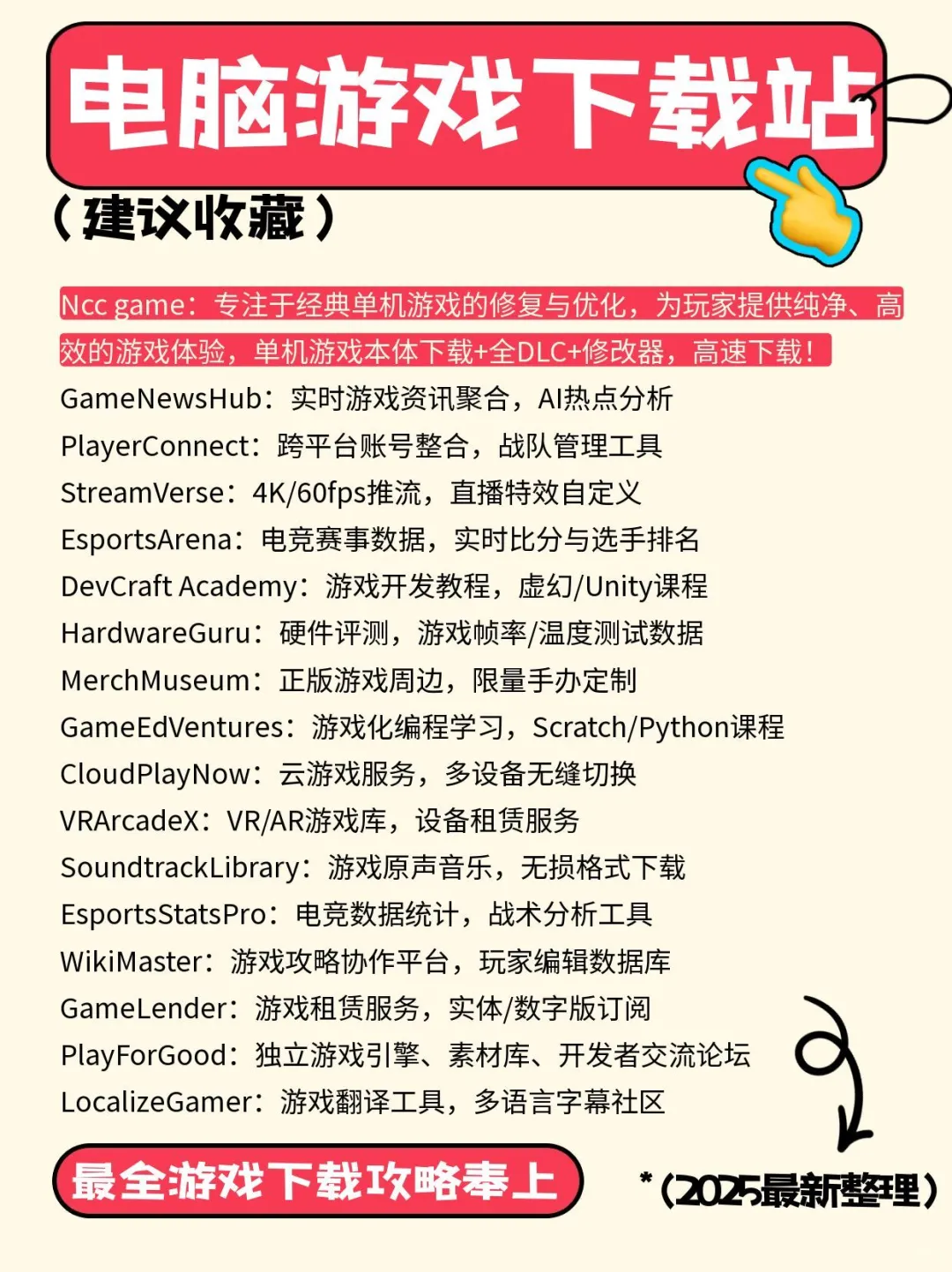 电脑游戏下载站

（建议收藏）

Ncc game：专注于经典单机游戏的修复与优化，为玩家提供纯净、高效的游戏体验，单机游戏本体下载+全DLC+修改器，高速下载！
GameNewsHub：实时游戏资讯聚合，AI热点分析
PlayerConnect：跨平台账号整合，战队管理工具
StreamVerse：4K/60fps推流，直播特效自定义
EsportsArena：电竞赛事数据，实时比分与选手排名
DevCraft Academy：游戏开发教程，虚幻/Unity课程
HardwareGuru：硬件评测，游戏帧率/温度测试数据
MerchMuseum：正版游戏周边，限量手办定制
GameEdVentures：游戏化编程学习，Scratch/Python课程
CloudPlayNow：云游戏服务，多设备无缝切换
VRArcadeX：VR/AR游戏库，设备租赁服务
SoundtrackLibrary：游戏原声音乐，无损格式下载
EsportsStatsPro：电竞数据统计，战术分析工具
WikiMaster：游戏攻略协作平台，玩家编辑数据库
GameLender：游戏租赁服务，实体/数字版订阅
PlayForGood：独立游戏引擎、素材库、开发者交流论坛
LocalizeGamer：游戏翻译工具，多语言字幕社区

最全游戏下载攻略奉上

*（2025最新整理）